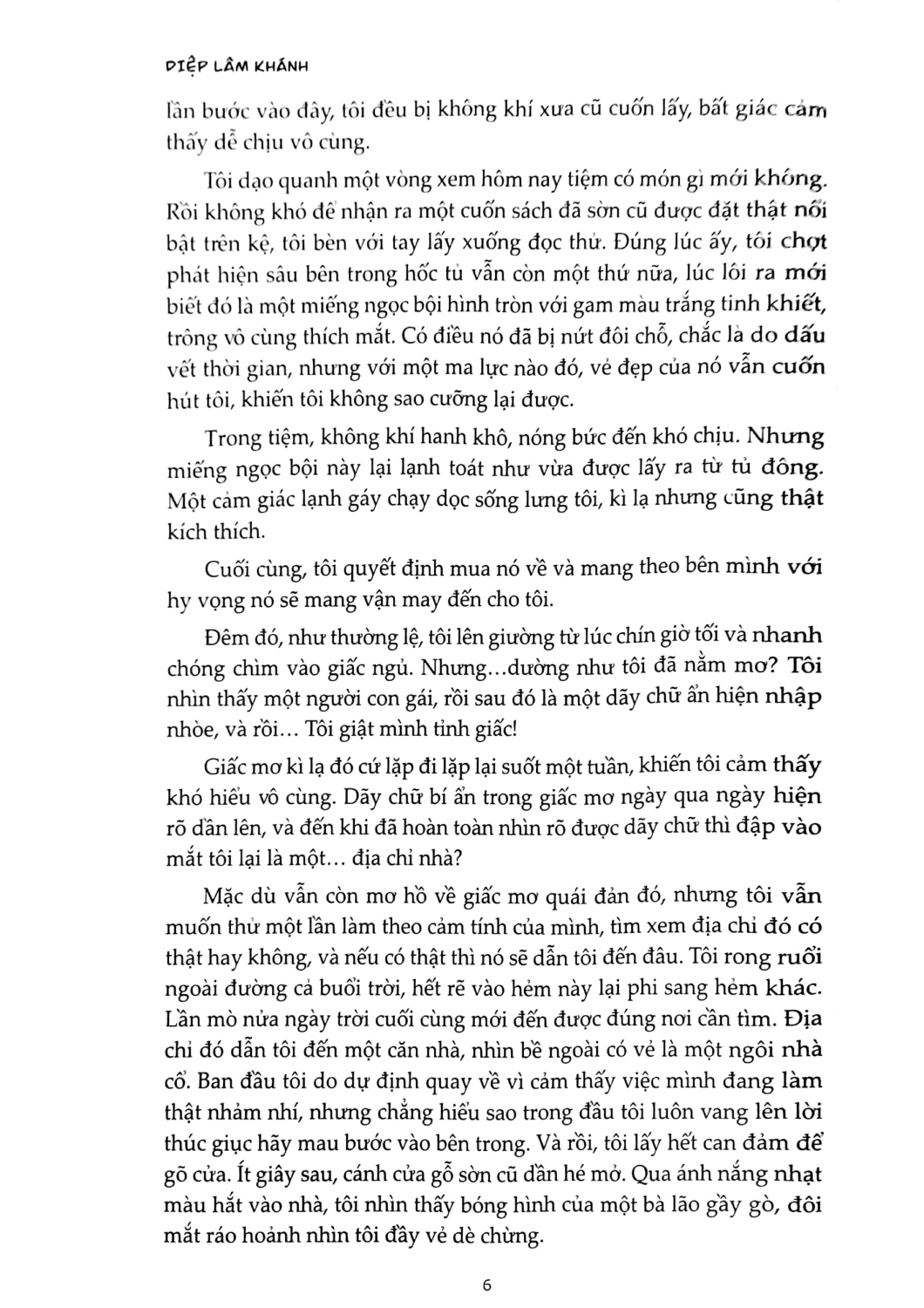 DIỆP LÂM KHÁNH

lần bước vào đây, tôi đều bị không khí xưa cũ cuốn lấy, bất giác cảm thấy dễ chịu vô cùng.

Tôi dạo quanh một vòng xem hôm nay tiệm có món gì mới không. Rồi không khó để nhận ra một cuốn sách đã sờn cũ được đặt thật nổi bật trên kệ, tôi bèn với tay lấy xuống đọc thử. Đúng lúc ấy, tôi chợt phát hiện sâu bên trong hốc tủ vẫn còn một thứ nữa, lúc lôi ra mới biết đó là một miếng ngọc bội hình tròn với gam màu trắng tinh khiết, trông vô cùng thích mắt. Có điều nó đã bị nứt đôi chỗ, chắc là do dấu vết thời gian, nhưng với một ma lực nào đó, vẻ đẹp của nó vẫn cuốn hút tôi, khiến tôi không sao cưỡng lại được.

Trong tiệm, không khí hanh khô, nóng bức đến khó chịu. Nhưng miếng ngọc bội này lại lạnh toát như vừa được lấy ra từ tủ đông. Một cảm giác lạnh gáy chạy dọc sống lưng tôi, kì lạ nhưng cũng thật kích thích.

Cuối cùng, tôi quyết định mua nó về và mang theo bên mình với hy vọng nó sẽ mang vận may đến cho tôi.

Đêm đó, như thường lệ, tôi lên giường từ lúc chín giờ tối và nhanh chóng chìm vào giấc ngủ. Nhưng...dường như tôi đã nằm mơ? Tôi nhìn thấy một người con gái, rồi sau đó là một dãy chữ ẩn hiện nhập nhòe, và rồi... Tôi giật mình tỉnh giấc!

Giấc mơ kì lạ đó cứ lặp đi lặp lại suốt một tuần, khiến tôi cảm thấy khó hiểu vô cùng. Dãy chữ bí ẩn trong giấc mơ ngày qua ngày hiện rõ dần lên, và đến khi đã hoàn toàn nhìn rõ được dãy chữ thì đập vào mắt tôi lại là một... địa chỉ nhà?

Mặc dù vẫn còn mơ hồ về giấc mơ quái đản đó, nhưng tôi vẫn muốn thử một lần làm theo cảm tính của mình, tìm xem địa chỉ đó có thật hay không, và nếu có thật thì nó sẽ dẫn tôi đến đâu. Tôi rong ruổi ngoài đường cả buổi trời, hết rẽ vào hẻm này lại phi sang hẻm khác. Lần mò nửa ngày trời cuối cùng mới đến được đúng nơi cần tìm. Địa chỉ đó dẫn tôi đến một căn nhà, nhìn bề ngoài có vẻ là một ngôi nhà cổ. Ban đầu tôi do dự định quay về vì cảm thấy việc mình đang làm thật nhảm nhí, nhưng chẳng hiểu sao trong đầu tôi luôn vang lên lời thúc giục hãy mau bước vào bên trong. Và rồi, tôi lấy hết can đảm để gõ cửa. Ít giây sau, cánh cửa gỗ sờn cũ dần hé mở. Qua ánh nắng nhạt màu hắt vào nhà, tôi nhìn thấy bóng hình của một bà lão gầy gò, đôi mắt ráo hoảnh nhìn tôi đầy vẻ dè chừng.

6